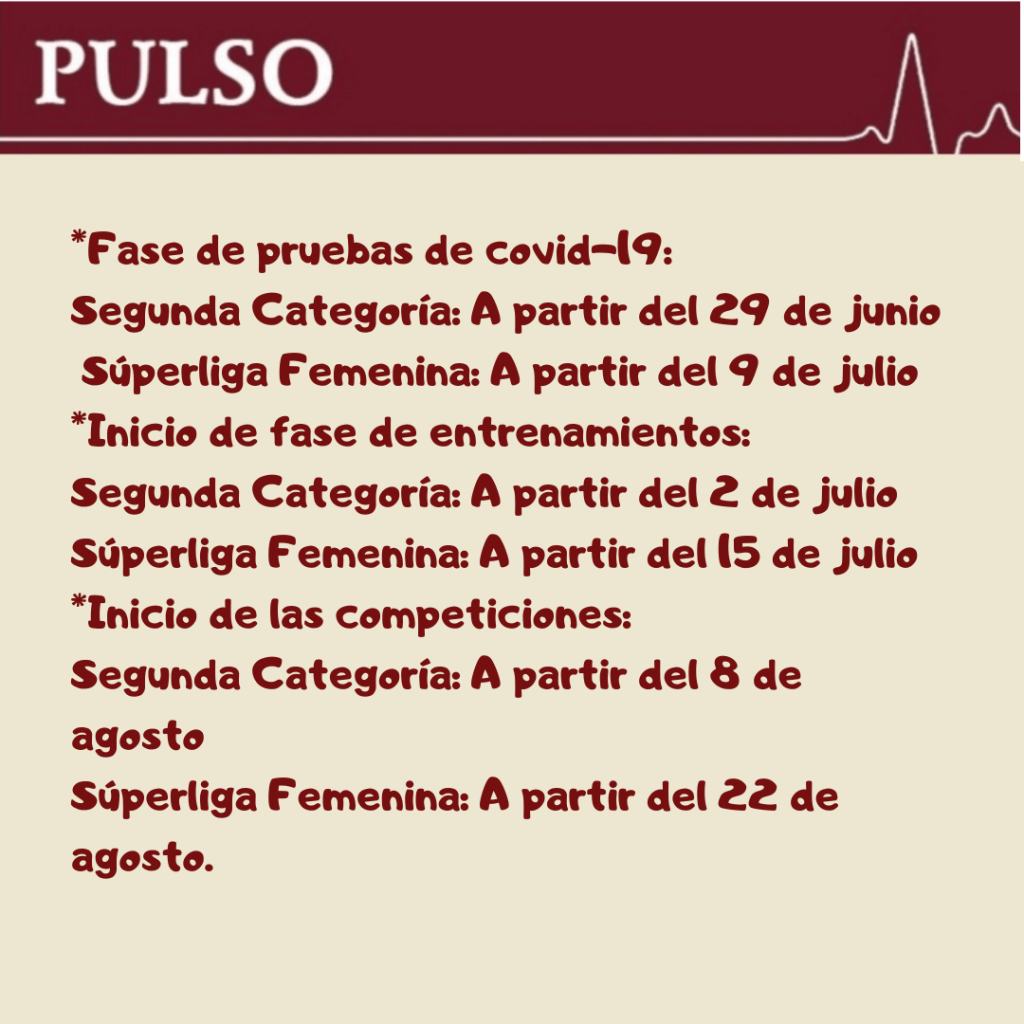 PULSO

*Fase de pruebas de covid-19:
Segunda Categoría: A partir del 29 de junio
Súperliga Femenina: A partir del 9 de julio
*Inicio de fase de entrenamientos:
Segunda Categoría: A partir del 2 de julio
Súperliga Femenina: A partir del 15 de julio
*Inicio de las competiciones:
Segunda Categoría: A partir del 8 de agosto
Súperliga Femenina: A partir del 22 de agosto.